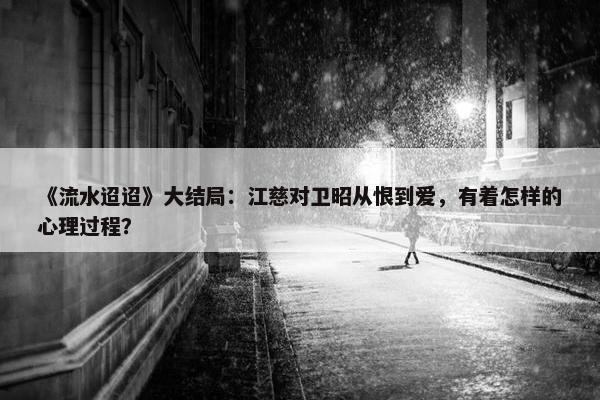 《流水迢迢》大结局：江慈对卫昭从恨到爱，有着怎样的心理过程？